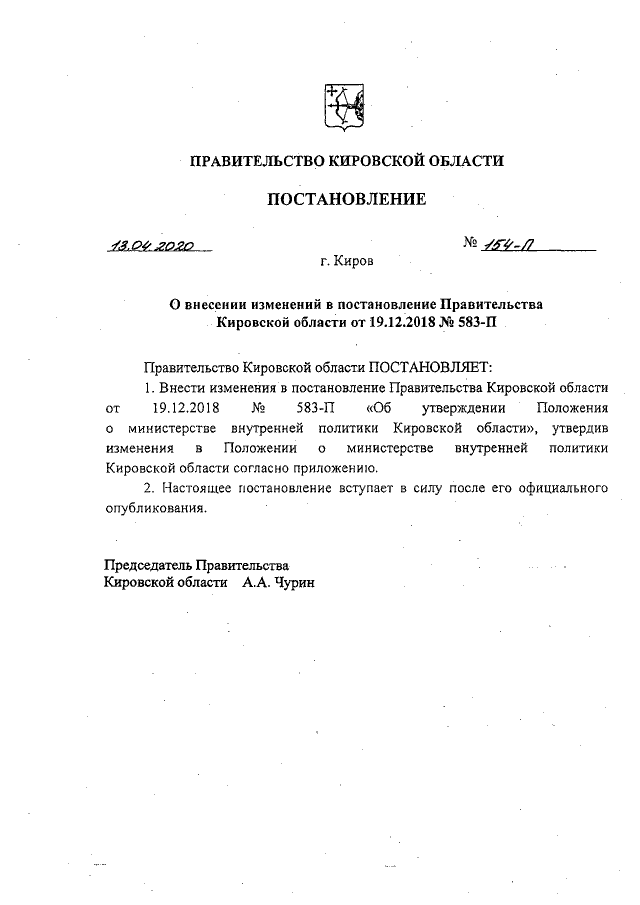 ПРАВИТЕЛЬСТВО КИРОВСКОЙ ОБЛАСТИ

ПОСТАНОВЛЕНИЕ

13.04.2020 № 154-П

г. Киров

О внесении изменений в постановление Правительства Кировской области от 19.12.2018 № 583-П

Правительство Кировской области ПОСТАНОВЛЯЕТ:

1. Внести изменения в постановление Правительства Кировской области от 19.12.2018 № 583-П «Об утверждении Положения о министерстве внутренней политики Кировской области», утвердив изменения в Положении о министерстве внутренней политики Кировской области согласно приложению.

2. Настоящее постановление вступает в силу после его официального опубликования.

Председатель Правительства Кировской области А.А. Чурин